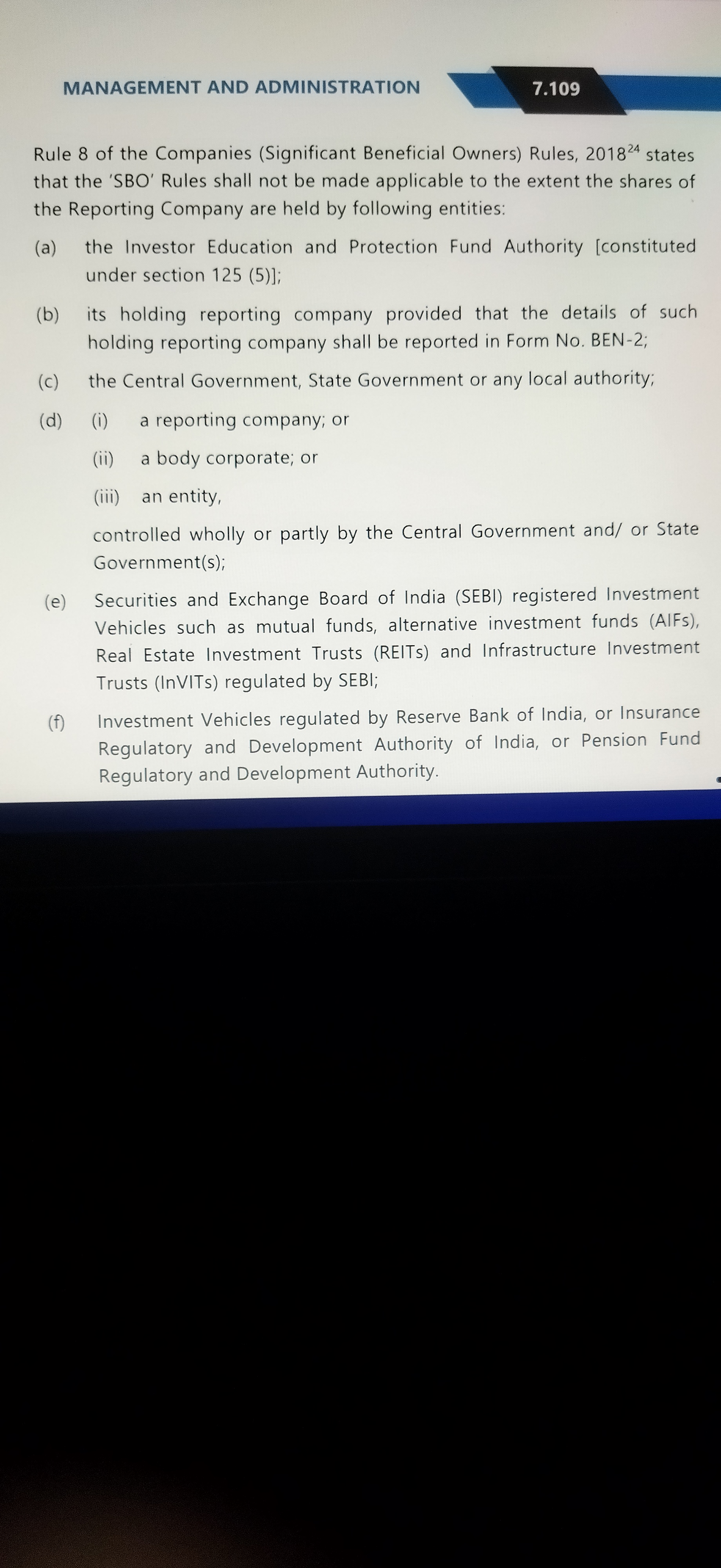 MANAGEMENT AND ADMINISTRATION

7.109

Rule 8 of the Companies (Significant Beneficial Owners) Rules, 2018$^{24}$ states that the 'SBO' Rules shall not be made applicable to the extent the shares of the Reporting Company are held by following entities:

(a) the Investor Education and Protection Fund Authority [constituted under section 125 (5)];

(b) its holding reporting company provided that the details of such holding reporting company shall be reported in Form No. BEN-2;

(c) the Central Government, State Government or any local authority;

(d) (i) a reporting company; or

(ii) a body corporate; or

(iii) an entity,

controlled wholly or partly by the Central Government and/ or State Government(s);

(e) Securities and Exchange Board of India (SEBI) registered Investment Vehicles such as mutual funds, alternative investment funds (AIFs), Real Estate Investment Trusts (REITs) and Infrastructure Investment Trusts (InVITs) regulated by SEBI;

(f) Investment Vehicles regulated by Reserve Bank of India, or Insurance Regulatory and Development Authority of India, or Pension Fund Regulatory and Development Authority.